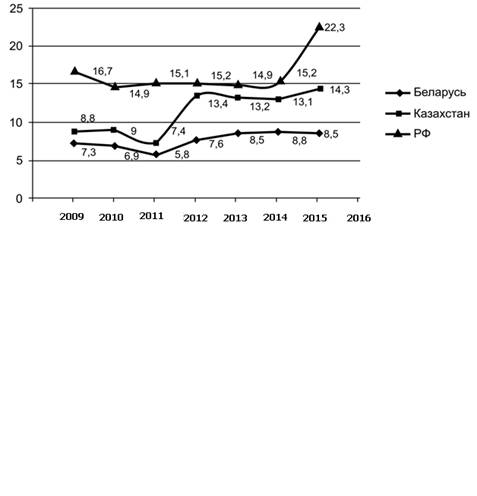 25
20
15
10
5
0

16,7
14,9
15,1
15,2
14,9
15,2
22,3

8,8
9
7,4
13,4
13,2
13,1
14,3

7,3
6,9
5,8
7,6
8,5
8,8
8,5

2009 2010 2011 2012 2013 2014 2015 2016

Беларусь
Казахстан
РФ